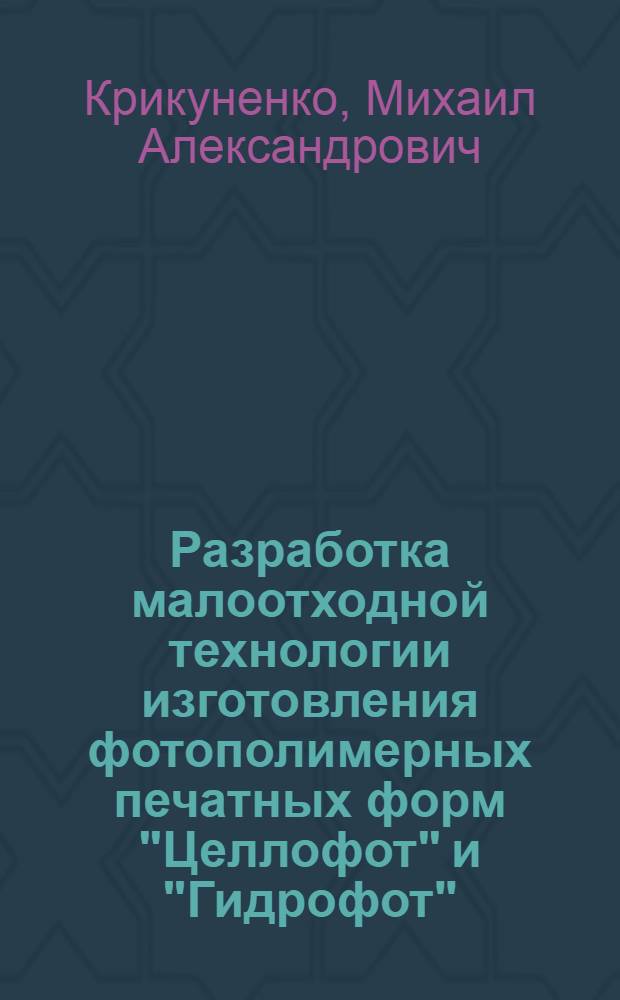 Крикуненко, Михаил Александрович

Разработка малоотходной технологии изготовления фотополимерных печатных форм "Целлофот" и "Гидрофот"